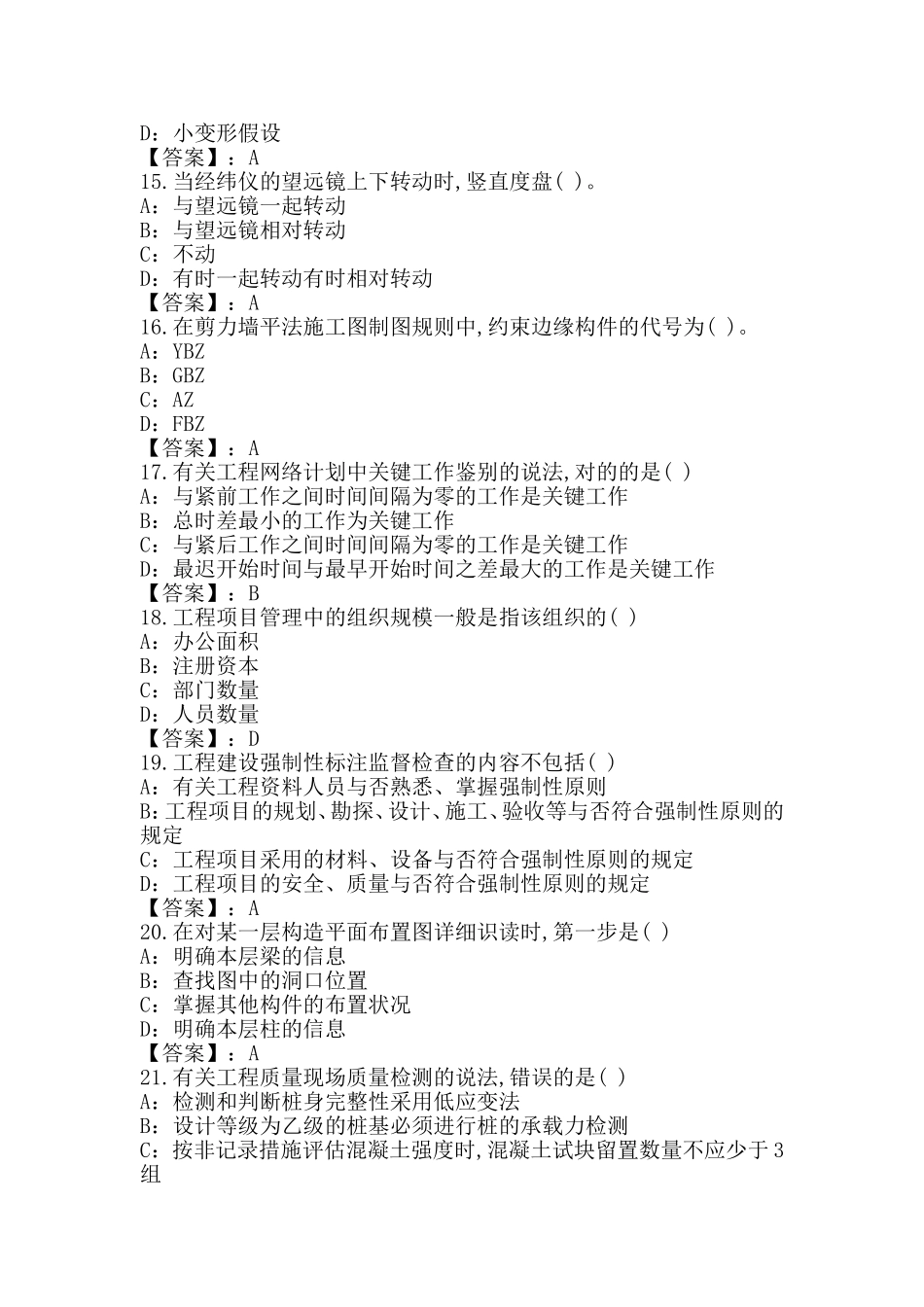 D：小变形假设
【答案】：A
15.当经纬仪的望远镜上下转动时,竖直度盘( )。
A：与望远镜一起转动
B：与望远镜相对转动
C：不动
D：有时一起转动有时相对转动
【答案】：A
16.在剪力墙平法施工图制图规则中,约束边缘构件的代号为( )。
A：YBZ
B：GBZ
C：AZ
D：FBZ
【答案】：A
17.有关工程网络计划中关键工作鉴别的说法,对的的是( )
A：与紧前工作之间时间间隔为零的工作是关键工作
B：总时差最小的工作为关键工作
C：与紧后工作之间时间间隔为零的工作是关键工作
D：最迟开始时间与最早开始时间之差最大的工作是关键工作
【答案】：B
18.工程项目管理中的组织规模一般是指该组织的( )
A：办公面积
B：注册资本
C：部门数量
D：人员数量
【答案】：D
19.工程建设强制性标注监督检查的内容不包括( )
A：有关工程资料人员与否熟悉、掌握强制性原则
B：工程项目的规划、勘探、设计、施工、验收等与否符合强制性原则的规定
C：工程项目采用的材料、设备与否符合强制性原则的规定
D：工程项目的安全、质量与否符合强制性原则的规定
【答案】：A
20.在对某一层构造平面布置图详细识读时,第一步是( )
A：明确本层梁的信息
B：查找图中的洞口位置
C：掌握其他构件的布置状况
D：明确本层柱的信息
【答案】：A
21.有关工程质量现场质量检测的说法,错误的是( )
A：检测和判断桩身完整性采用低应变法
B：设计等级为乙级的桩基必须进行桩的承载力检测
C：按非记录措施评估混凝土强度时,混凝土试块留置数量不应少于3组